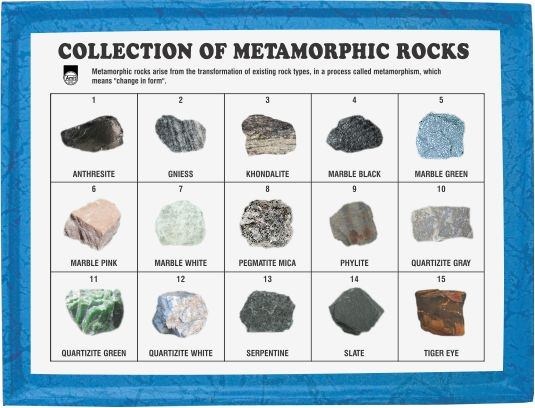 COLLECTION OF METAMORPHIC ROCKS

Metamorphic rocks arise from the transformation of existing rock types, in a process called metamorphism, which means "change in form".

| 1 | 2 | 3 | 4 | 5 |
|---|---|---|---|---|
| ANTHRESITE | GNIESS | KHONDALITE | MARBLE BLACK | MARBLE GREEN |
| 6 | 7 | 8 | 9 | 10 |
| MARBLE PINK | MARBLE WHITE | PEGMATITE MICA | PHYLITE | QUARTIZITE GRAY |
| 11 | 12 | 13 | 14 | 15 |
| QUARTIZITE GREEN | QUARTIZITE WHITE | SERPENTINE | SLATE | TIGER EYE |